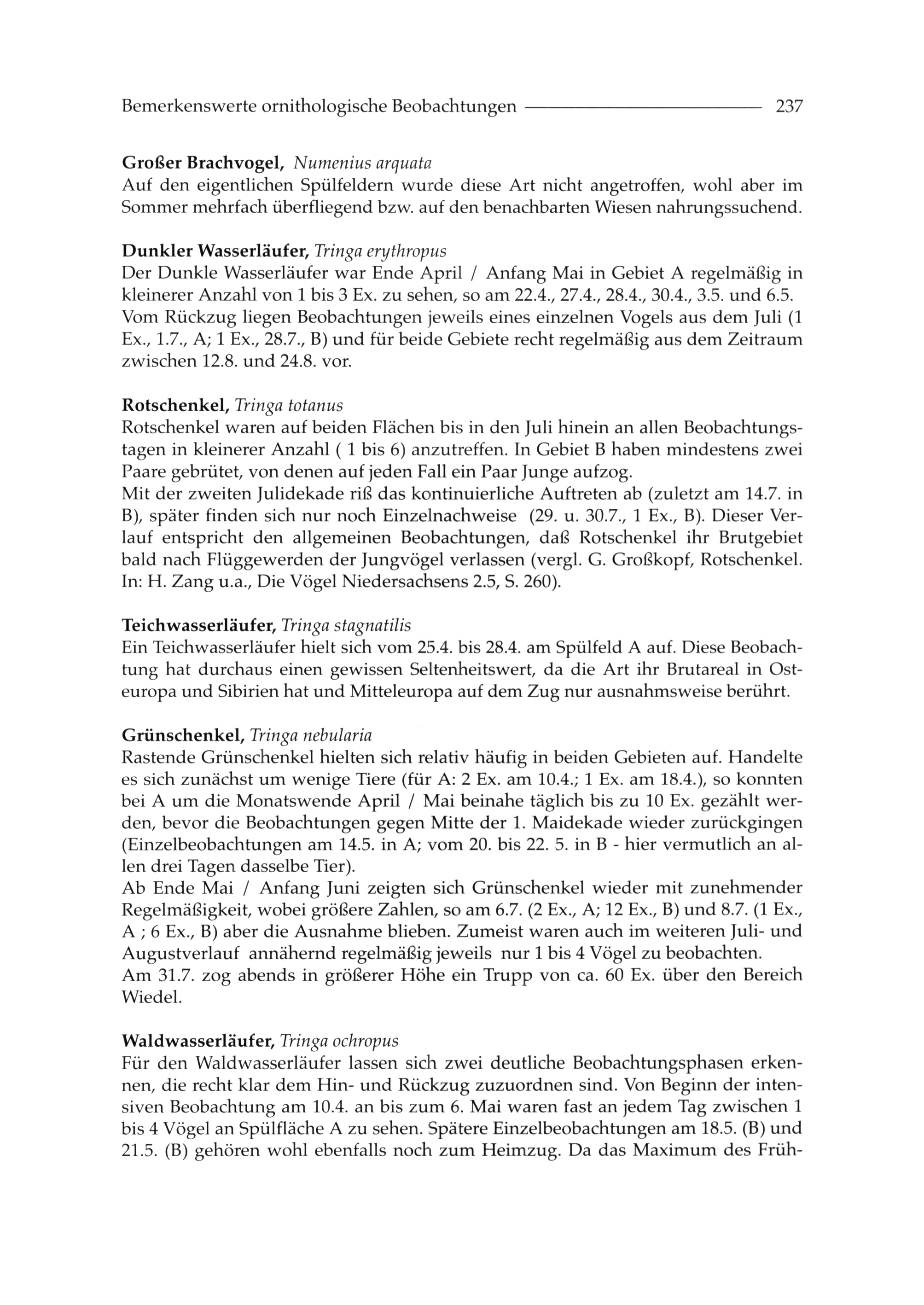 Bemerkenswerte ornithologische Beobachtungen 237

Großer Brachvogel, Numenius arquata
Auf den eigentlichen Spülfeldern wurde diese Art nicht angetroffen, wohl aber im Sommer mehrfach überfliegend bzw. auf den benachbarten Wiesen nahrungssuchend.

Dunkler Wasserläufer, Tringa erythropus
Der Dunkle Wasserläufer war Ende April / Anfang Mai in Gebiet A regelmäßig in kleinerer Anzahl von 1 bis 3 Ex. zu sehen, so am 22.4., 27.4., 28.4., 30.4., 3.5. und 6.5. Vom Rückzug liegen Beobachtungen jeweils eines einzelnen Vogels aus dem Juli (1 Ex., 1.7., A; 1 Ex., 28.7., B) und für beide Gebiete recht regelmäßig aus dem Zeitraum zwischen 12.8. und 24.8. vor.

Rotschenkel, Tringa totanus
Rotschenkel waren auf beiden Flächen bis in den Juli hinein an allen Beobachtungstagen in kleinerer Anzahl ( 1 bis 6) anzutreffen. In Gebiet B haben mindestens zwei Paare gebrütet, von denen auf jeden Fall ein Paar Junge aufzog.
Mit der zweiten Julidekade riß das kontinuierliche Auftreten ab (zuletzt am 14.7. in B), später finden sich nur noch Einzelnachweise (29. u. 30.7., 1 Ex., B). Dieser Verlauf entspricht den allgemeinen Beobachtungen, daß Rotschenkel ihr Brutgebiet bald nach Flüggewerden der Jungvögel verlassen (vergl. G. Großkopf, Rotschenkel. In: H. Zang u.a., Die Vögel Niedersachsens 2.5, S. 260).

Teichwasserläufer, Tringa stagnatilis
Ein Teichwasserläufer hielt sich vom 25.4. bis 28.4. am Spülfeld A auf. Diese Beobachtung hat durchaus einen gewissen Seltenheitswert, da die Art ihr Brutareal in Osteuropa und Sibirien hat und Mitteleuropa auf dem Zug nur ausnahmsweise berührt.

Grünschenkel, Tringa nebularia
Rastende Grünschenkel hielten sich relativ häufig in beiden Gebieten auf. Handelte es sich zunächst um wenige Tiere (für A: 2 Ex. am 10.4.; 1 Ex. am 18.4.), so konnten bei A um die Monatswende April / Mai beinahe täglich bis zu 10 Ex. gezählt werden, bevor die Beobachtungen gegen Mitte der 1. Maidekade wieder zurückgingen (Einzelbeobachtungen am 14.5. in A; vom 20. bis 22. 5. in B - hier vermutlich an allen drei Tagen dasselbe Tier).
Ab Ende Mai / Anfang Juni zeigten sich Grünschenkel wieder mit zunehmender Regelmäßigkeit, wobei größere Zahlen, so am 6.7. (2 Ex., A; 12 Ex., B) und 8.7. (1 Ex., A ; 6 Ex., B) aber die Ausnahme blieben. Zumeist waren auch im weiteren Juli- und Augustverlauf annähernd regelmäßig jeweils nur 1 bis 4 Vögel zu beobachten.
Am 31.7. zog abends in größerer Höhe ein Trupp von ca. 60 Ex. über den Bereich Wiedel.

Waldwasserläufer, Tringa ochropus
Für den Waldwasserläufer lassen sich zwei deutliche Beobachtungsphasen erkennen, die recht klar dem Hin- und Rückzug zuzuordnen sind. Von Beginn der intensiven Beobachtung am 10.4. an bis zum 6. Mai waren fast an jedem Tag zwischen 1 bis 4 Vögel an Spülfläche A zu sehen. Spätere Einzelbeobachtungen am 18.5. (B) und 21.5. (B) gehören wohl ebenfalls noch zum Heimzug. Da das Maximum des Früh-